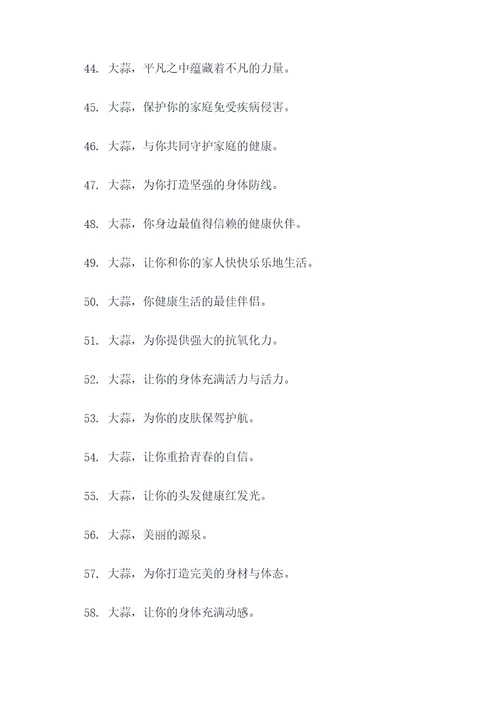 44. 大蒜，平凡之中蕴藏着不凡的力量。

45. 大蒜，保护你的家庭免受疾病侵害。

46. 大蒜，与你共同守护家庭的健康。

47. 大蒜，为你打造坚强的身体防线。

48. 大蒜，你身边最值得信赖的健康伙伴。

49. 大蒜，让你和你的家人快快乐乐地生活。

50. 大蒜，你健康生活的最佳伴侣。

51. 大蒜，为你提供强大的抗氧化力。

52. 大蒜，让你的身体充满活力与活力。

53. 大蒜，为你的皮肤保驾护航。

54. 大蒜，让你重拾青春的自信。

55. 大蒜，让你的头发健康红发光。

56. 大蒜，美丽的源泉。

57. 大蒜，为你打造完美的身材与体态。

58. 大蒜，让你的身体充满动感。